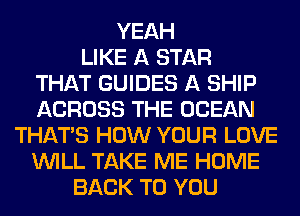 YEAH
LIKE A STAR
THAT GUIDES A SHIP
ACROSS THE OCEAN
THAT'S HOW YOUR LOVE
WILL TAKE ME HOME
BACK TO YOU